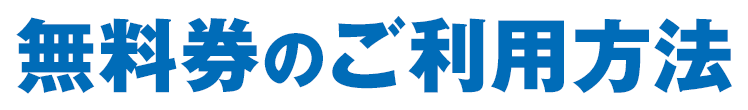 無料券のご利用方法